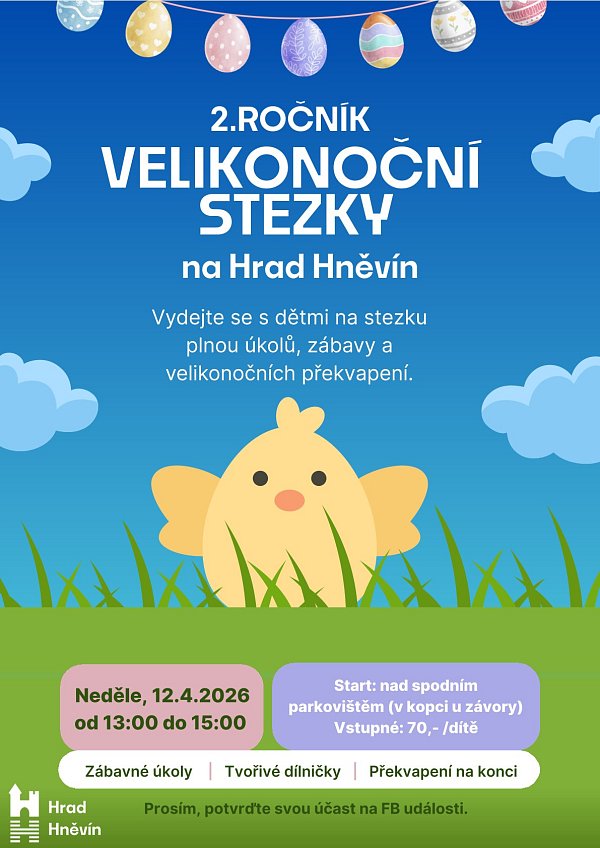 2.ROČNÍK
VELIKONOČNÍ
STEZKY
na Hrad Hněvín

Vydejte se s dětmi na stezku plnou úkolů, zábavy a velikonočních překvapení.

Neděle, 12.4.2026
od 13:00 do 15:00

Start: nad spodním parkovištěm (v kopci u závory)
Vstupné: 70,- /dítě

Zábavné úkoly | Tvořivé dílničky | Překvapení na konci

Hrad
Hněvín

Prosím, potvrďte svou účast na FB události.